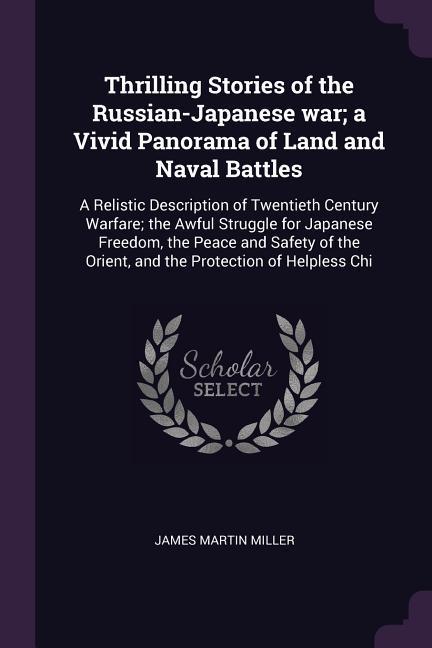 Thrilling Stories of the Russian-Japanese war; a Vivid Panorama of Land and Naval Battles

A Relistic Description of Twentieth Century Warfare; the Awful Struggle for Japanese Freedom, the Peace and Safety of the Orient, and the Protection of Helpless Chi

Scholar SELECT

JAMES MARTIN MILLER